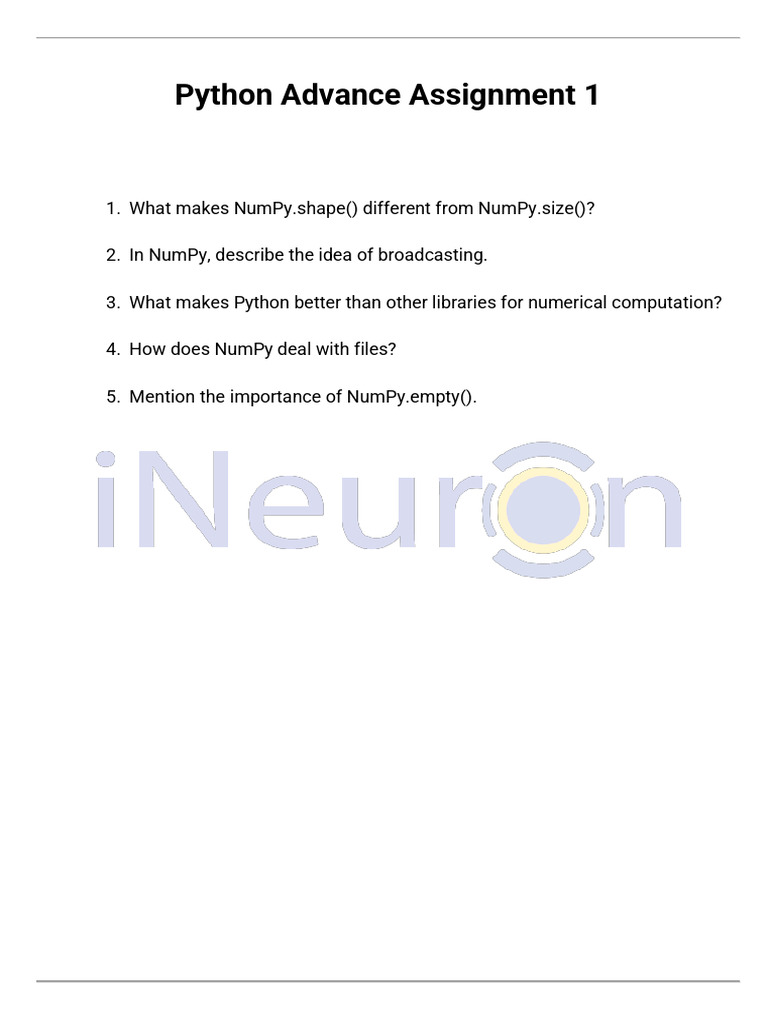 Python Advance Assignment 1

1. What makes NumPy.shape() different from NumPy.size()?

2. In NumPy, describe the idea of broadcasting.

3. What makes Python better than other libraries for numerical computation?

4. How does NumPy deal with files?

5. Mention the importance of NumPy.empty().

iNeuron